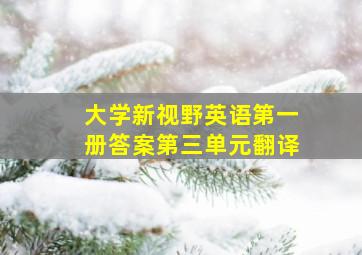 大学新视野英语第一册答案第三单元翻译